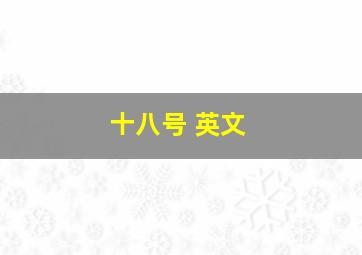 十八号 英文